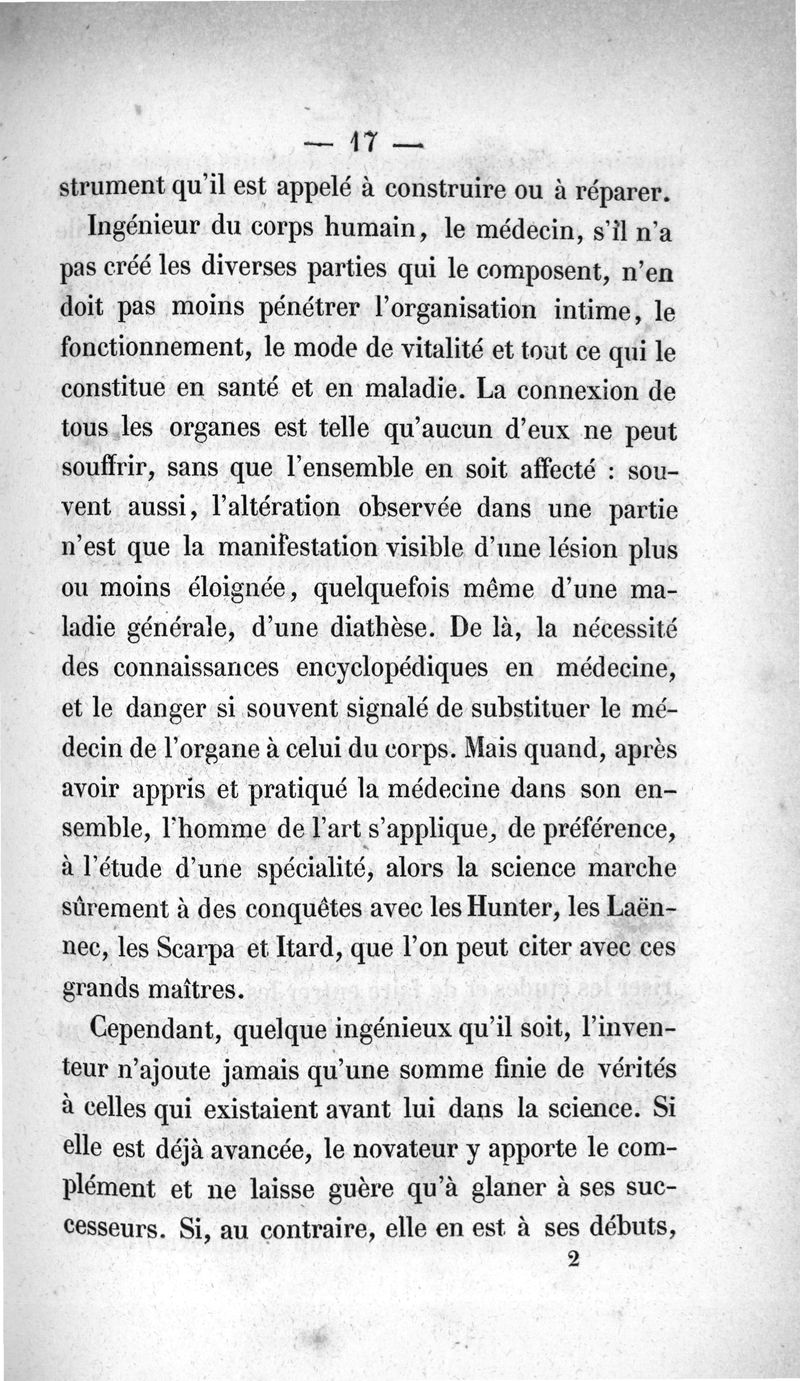 — 17 —

strument qu'il est appelé à construire ou à réparer.

Ingénieur du corps humain, le médecin, s'il n'a pas créé les diverses parties qui le composent, n'en doit pas moins pénétrer l'organisation intime, le fonctionnement, le mode de vitalité et tout ce qui le constitue en santé et en maladie. La connexion de tous les organes est telle qu'aucun d'eux ne peut souffrir, sans que l'ensemble en soit affecté : souvent aussi, l'altération observée dans une partie n'est que la manifestation visible d'une lésion plus ou moins éloignée, quelquefois même d'une maladie générale, d'une diathèse. De là, la nécessité des connaissances encyclopédiques en médecine, et le danger si souvent signalé de substituer le médecin de l'organe à celui du corps. Mais quand, après avoir appris et pratiqué la médecine dans son ensemble, l'homme de l'art s'applique, de préférence, à l'étude d'une spécialité, alors la science marche sûrement à des conquêtes avec les Hunter, les Laënnec, les Scarpa et Itard, que l'on peut citer avec ces grands maîtres.

Cependant, quelque ingénieux qu'il soit, l'inventeur n'ajoute jamais qu'une somme finie de vérités à celles qui existaient avant lui dans la science. Si elle est déjà avancée, le novateur y apporte le complément et ne laisse guère qu'à glaner à ses successeurs. Si, au contraire, elle en est à ses débuts,

2